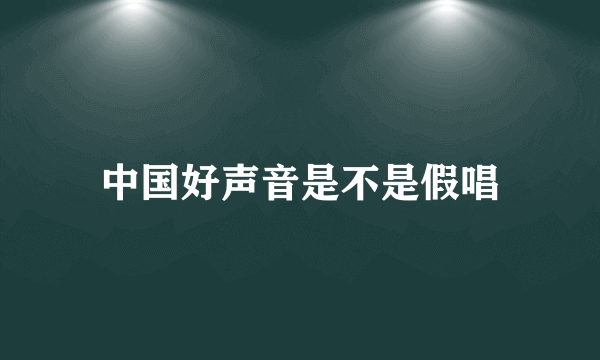 中国好声音是不是假唱